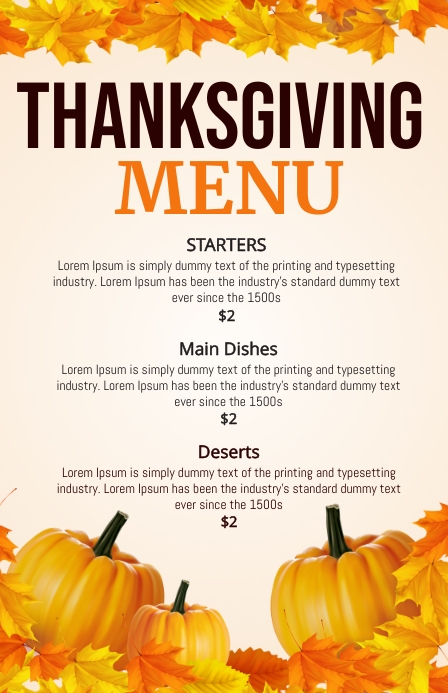 THANKSGIVING
MENU

STARTERS

Lorem Ipsum is simply dummy text of the printing and typesetting industry. Lorem Ipsum has been the industry's standard dummy text ever since the 1500s

$2

Main Dishes

Lorem Ipsum is simply dummy text of the printing and typesetting industry. Lorem Ipsum has been the industry's standard dummy text ever since the 1500s

$2

Deserts

Lorem Ipsum is simply dummy text of the printing and typesetting industry. Lorem Ipsum has been the industry's standard dummy text ever since the 1500s

$2